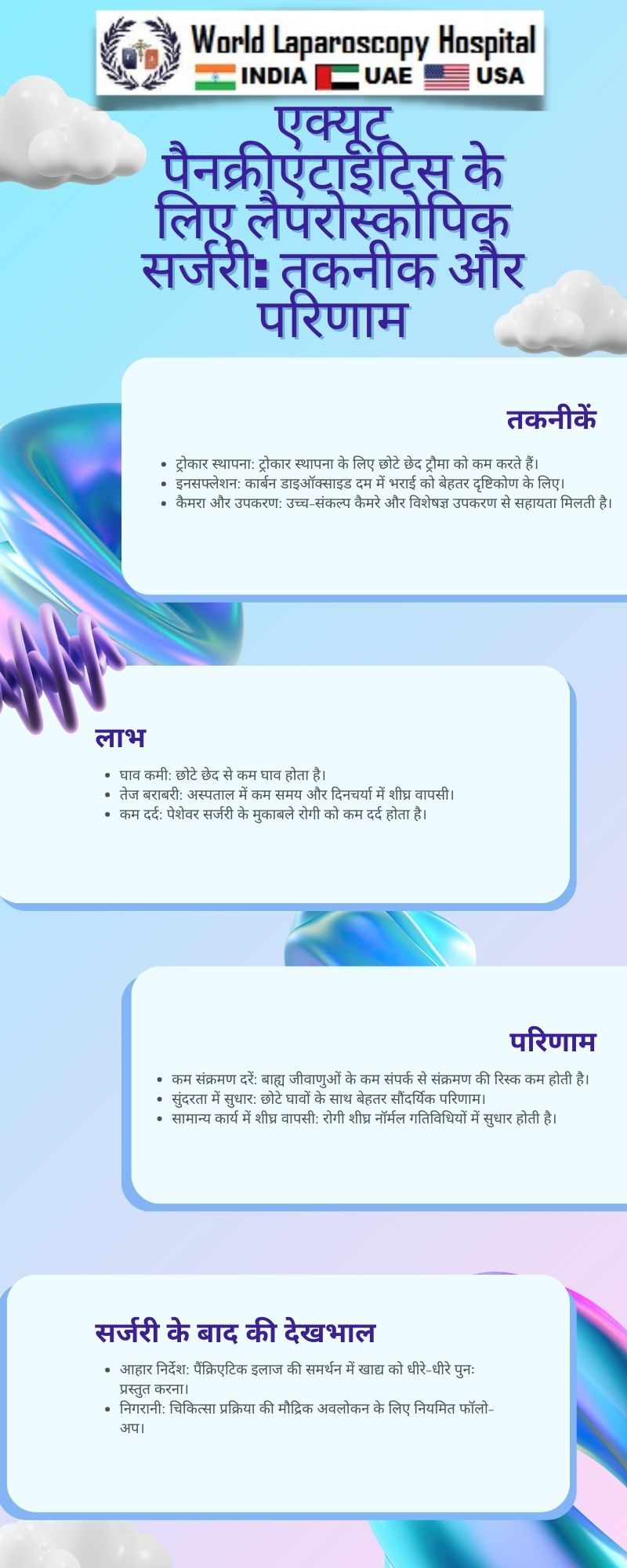 World Laparoscopy Hospital
INDIA UAE USA

एक्यूट पैनक्रीएटाइटिस के लिए लैपरोस्कोपिक सर्जरी: तकनीक और परिणाम

तकनीकें

- ट्रोकार स्थापना: ट्रोकार स्थापना के लिए छोटे छेद ट्रौमा को कम करते हैं।
- इनसफ्लेशन: कार्बन डाइऑक्साइड दम में भराई को बेहतर दृष्टिकोण के लिए।
- कैमरा और उपकरण: उच्च-संकल्प कैमरे और विशेषज्ञ उपकरण से सहायता मिलती है।

लाभ

- घाव कमी: छोटे छेद से कम घाव होता है।
- तेज बराबरी: अस्पताल में कम समय और दिनचर्या में शीघ्र वापसी।
- कम दर्द: पेशेवर सर्जरी के मुकाबले रोगी को कम दर्द होता है।

परिणाम

- कम संक्रमण दरें: बाह्य जीवाणुओं के कम संपर्क से संक्रमण की रिस्क कम होती है।
- सुंदरता में सुधार: छोटे घावों के साथ बेहतर सौंदर्यिक परिणाम।
- सामान्य कार्य में शीघ्र वापसी: रोगी शीघ्र नॉर्मल गतिविधियों में सुधार होती है।

सर्जरी के बाद की देखभाल

- आहार निर्देश: पैंक्रिएटिक इलाज की समर्थन में खाद्य को धीरे-धीरे पुनः प्रस्तुत करना।
- निगरानी: चिकित्सा प्रक्रिया की मौद्रिक अवलोकन के लिए नियमित फॉलो-अप।